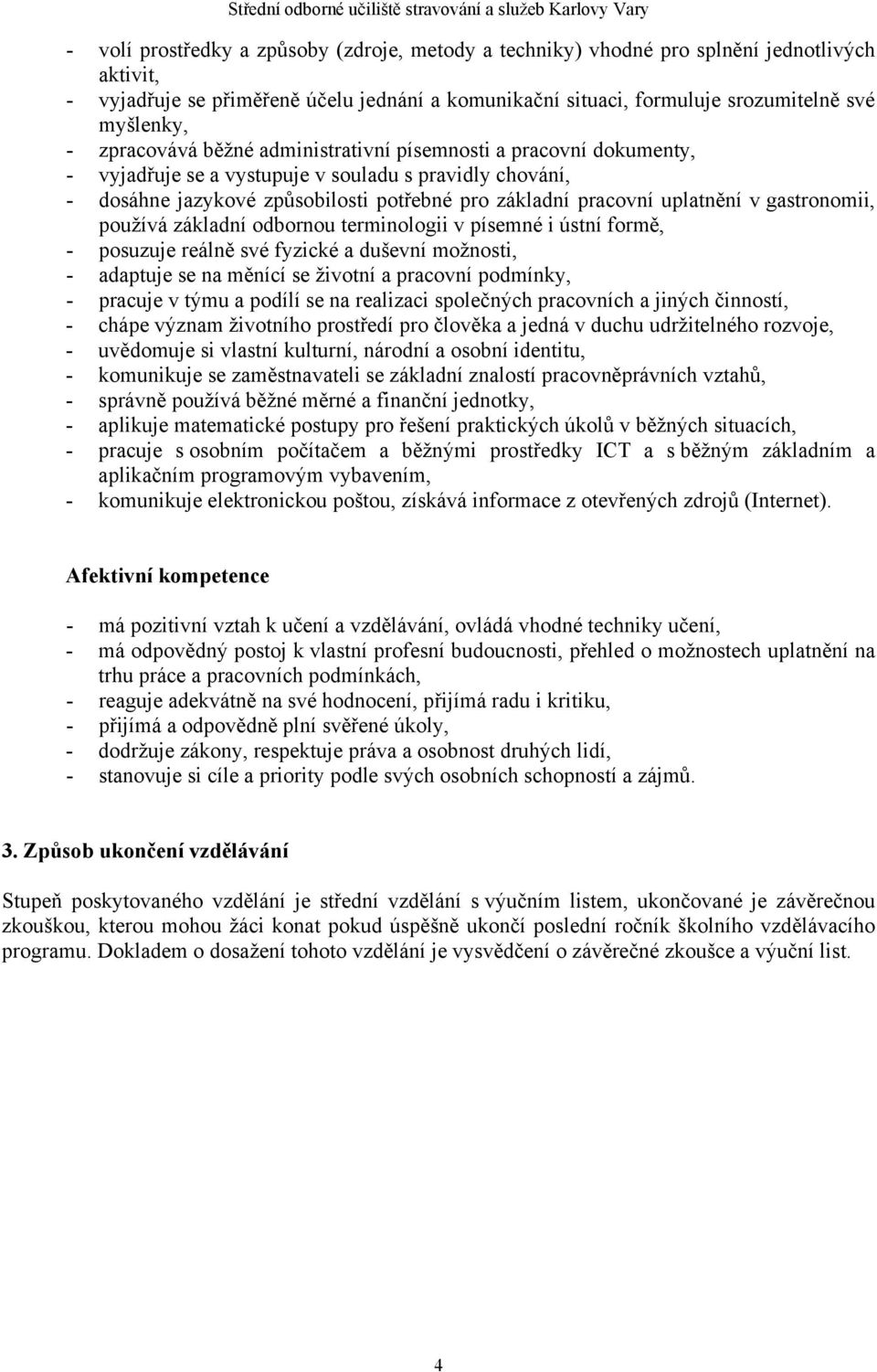 Střední odborné učiliště stravování a služeb Karlovy Vary

- volí prostředky a způsoby (zdroje, metody a techniky) vhodné pro splnění jednotlivých aktivit,
- vyjadřuje se přiměřeně účelu jednání a komunikační situaci, formuluje srozumitelně své myšlenky,
- zpracovává běžné administrativní písemnosti a pracovní dokumenty,
- vyjadřuje se a vystupuje v souladu s pravidly chování,
- dosáhne jazykové způsobilosti potřebné pro základní pracovní uplatnění v gastronomii, používá základní odbornou terminologii v písemné i ústní formě,
- posuzuje reálně své fyzické a duševní možnosti,
- adaptuje se na měnící se životní a pracovní podmínky,
- pracuje v týmu a podílí se na realizaci společných pracovních a jiných činností,
- chápe význam životního prostředí pro člověka a jedná v duchu udržitelného rozvoje,
- uvědomuje si vlastní kulturní, národní a osobní identitu,
- komunikuje se zaměstnavateli se základní znalostí pracovněprávních vztahů,
- správně používá běžné měrné a finanční jednotky,
- aplikuje matematické postupy pro řešení praktických úkolů v běžných situacích,
- pracuje s osobním počítačem a běžnými prostředky ICT a s běžným základním a aplikačním programovým vybavením,
- komunikuje elektronickou poštou, získává informace z otevřených zdrojů (Internet).

Afektivní kompetence

- má pozitivní vztah k učení a vzdělávání, ovládá vhodné techniky učení,
- má odpovědný postoj k vlastní profesní budoucnosti, přehled o možnostech uplatnění na trhu práce a pracovních podmínkách,
- reaguje adekvátně na své hodnocení, přijímá radu i kritiku,
- přijímá a odpovědně plní svěřené úkoly,
- dodržuje zákony, respektuje práva a osobnost druhých lidí,
- stanovuje si cíle a priority podle svých osobních schopností a zájmů.

3. Způsob ukončení vzdělávání

Stupeň poskytovaného vzdělání je střední vzdělání s výučním listem, ukončované je závěrečnou zkouškou, kterou mohou žáci konat pokud úspěšně ukončí poslední ročník školního vzdělávacího programu. Dokladem o dosažení tohoto vzdělání je vysvědčení o závěrečné zkoušce a výuční list.

4